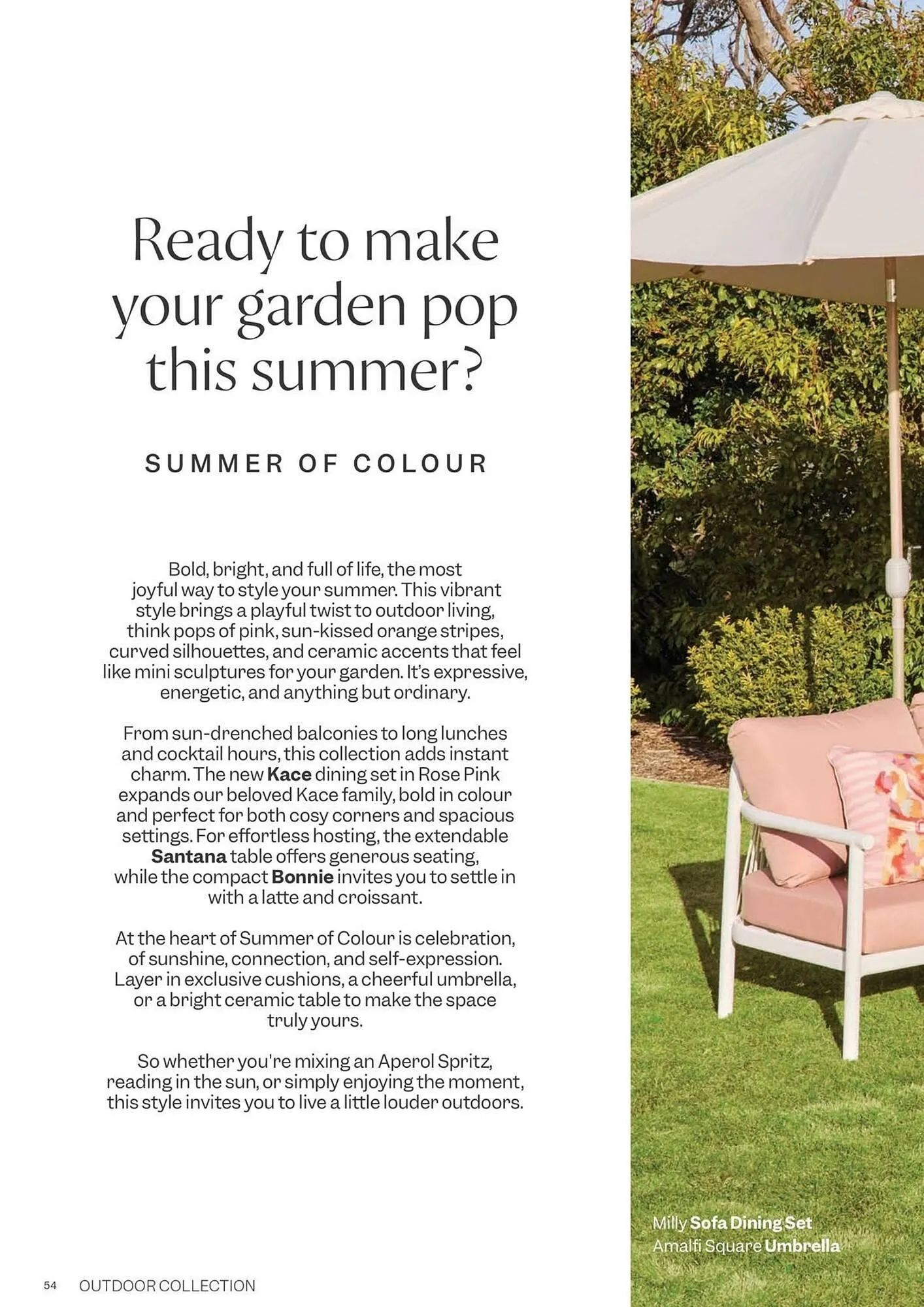 Ready to make your garden pop this summer?

SUMMER OF COLOUR

Bold, bright, and full of life, the most joyful way to style your summer. This vibrant style brings a playful twist to outdoor living, think pops of pink, sun-kissed orange stripes, curved silhouettes, and ceramic accents that feel like mini sculptures for your garden. It's expressive, energetic, and anything but ordinary.

From sun-drenched balconies to long lunches and cocktail hours, this collection adds instant charm. The new Kace dining set in Rose Pink expands our beloved Kace family, bold in colour and perfect for both cosy corners and spacious settings. For effortless hosting, the extendable Santana table offers generous seating, while the compact Bonnie invites you to settle in with a latte and croissant.

At the heart of Summer of Colour is celebration, of sunshine, connection, and self-expression. Layer in exclusive cushions, a cheerful umbrella, or a bright ceramic table to make the space truly yours.

So whether you're mixing an Aperol Spritz, reading in the sun, or simply enjoying the moment, this style invites you to live a little louder outdoors.

Milly Sofa Dining Set
Amalfi Square Umbrella

54 OUTDOOR COLLECTION